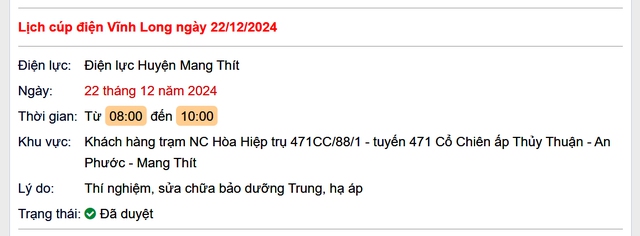 Lịch cúp điện Vĩnh Long ngày 22/12/2024

Điện lực: Điện lực Huyện Mang Thít

Ngày: 22 tháng 12 năm 2024

Thời gian: Từ 08:00 đến 10:00

Khu vực: Khách hàng trạm NC Hòa Hiệp trụ 471CC/88/1 - tuyến 471 Cổ Chiên ấp Thủy Thuận - An Phước - Mang Thít

Lý do: Thí nghiệm, sửa chữa bảo dưỡng Trung, hạ áp

Trạng thái: Đã duyệt